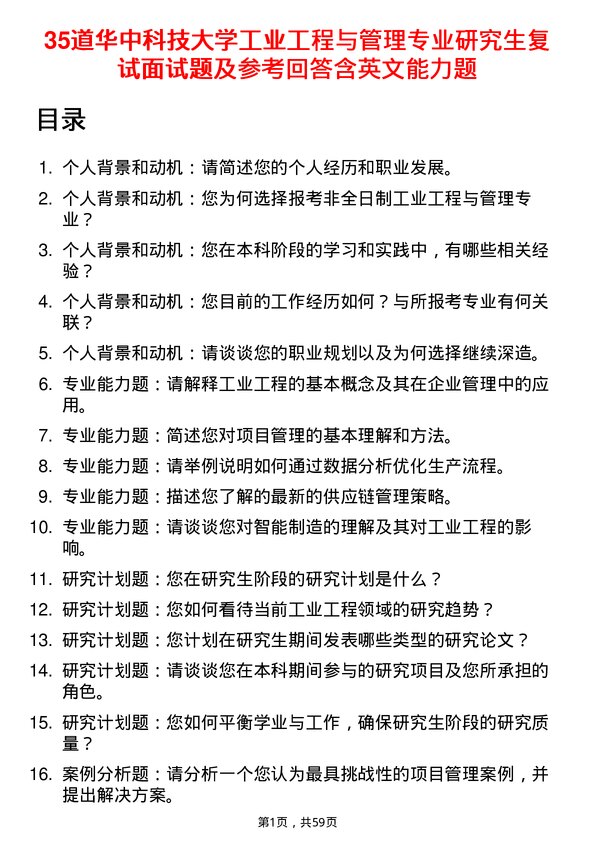 35道华中科技大学工业工程与管理专业研究生复试面试题及参考回答含英文能力题

目录

1. 个人背景和动机：请简述您的个人经历和职业发展。
2. 个人背景和动机：您为何选择报考非全日制工业工程与管理专业？
3. 个人背景和动机：您在本科阶段的学习和实践中，有哪些相关经验？
4. 个人背景和动机：您目前的工作经历如何？与所报考专业有何关联？
5. 个人背景和动机：请谈谈您的职业规划以及为何选择继续深造。
6. 专业能力题：请解释工业工程的基本概念及其在企业管理中的应用。
7. 专业能力题：简述您对项目管理的基本理解和方法。
8. 专业能力题：请举例说明如何通过数据分析优化生产流程。
9. 专业能力题：描述您了解的最新的供应链管理策略。
10. 专业能力题：请谈谈您对智能制造的理解及其对工业工程的影响。
11. 研究计划题：您在研究生阶段的研究计划是什么？
12. 研究计划题：您如何看待当前工业工程领域的研究趋势？
13. 研究计划题：您计划在研究生期间发表哪些类型的研究论文？
14. 研究计划题：请谈谈您在本科期间参与的研究项目及您所承担的角色。
15. 研究计划题：您如何平衡学业与工作，确保研究生阶段的研究质量？
16. 案例分析题：请分析一个您认为最具挑战性的项目管理案例，并提出解决方案。

第1页，共59页